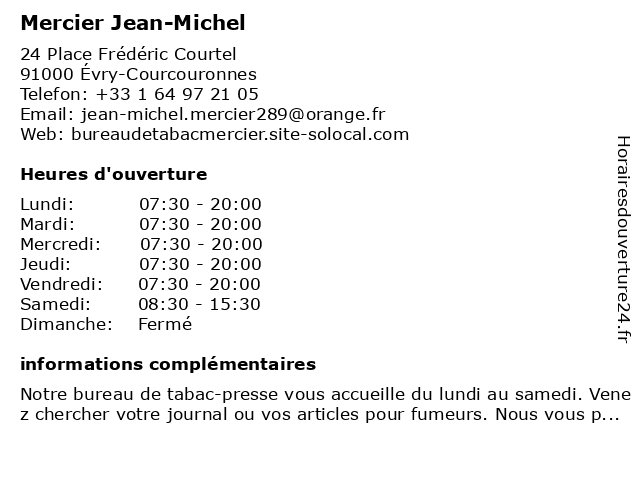 Mercier Jean-Michel

24 Place Frédéric Courtel
91000 Évry-Courcouronnes
Telefon: +33 1 64 97 21 05
Email: jean-michel.mercier289@orange.fr
Web: bureaudetabacmercier.site-solocal.com

Heures d'ouverture

| | |
|---|---|
| Lundi: | 07:30 - 20:00 |
| Mardi: | 07:30 - 20:00 |
| Mercredi: | 07:30 - 20:00 |
| Jeudi: | 07:30 - 20:00 |
| Vendredi: | 07:30 - 20:00 |
| Samedi: | 08:30 - 15:30 |
| Dimanche: | Fermé |

informations complémentaires

Notre bureau de tabac-presse vous accueille du lundi au samedi. Venez chercher votre journal ou vos articles pour fumeurs. Nous vous p...

Horairesdouverture24.fr